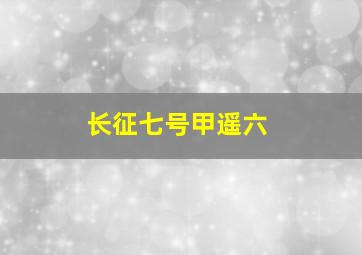 长征七号甲遥六